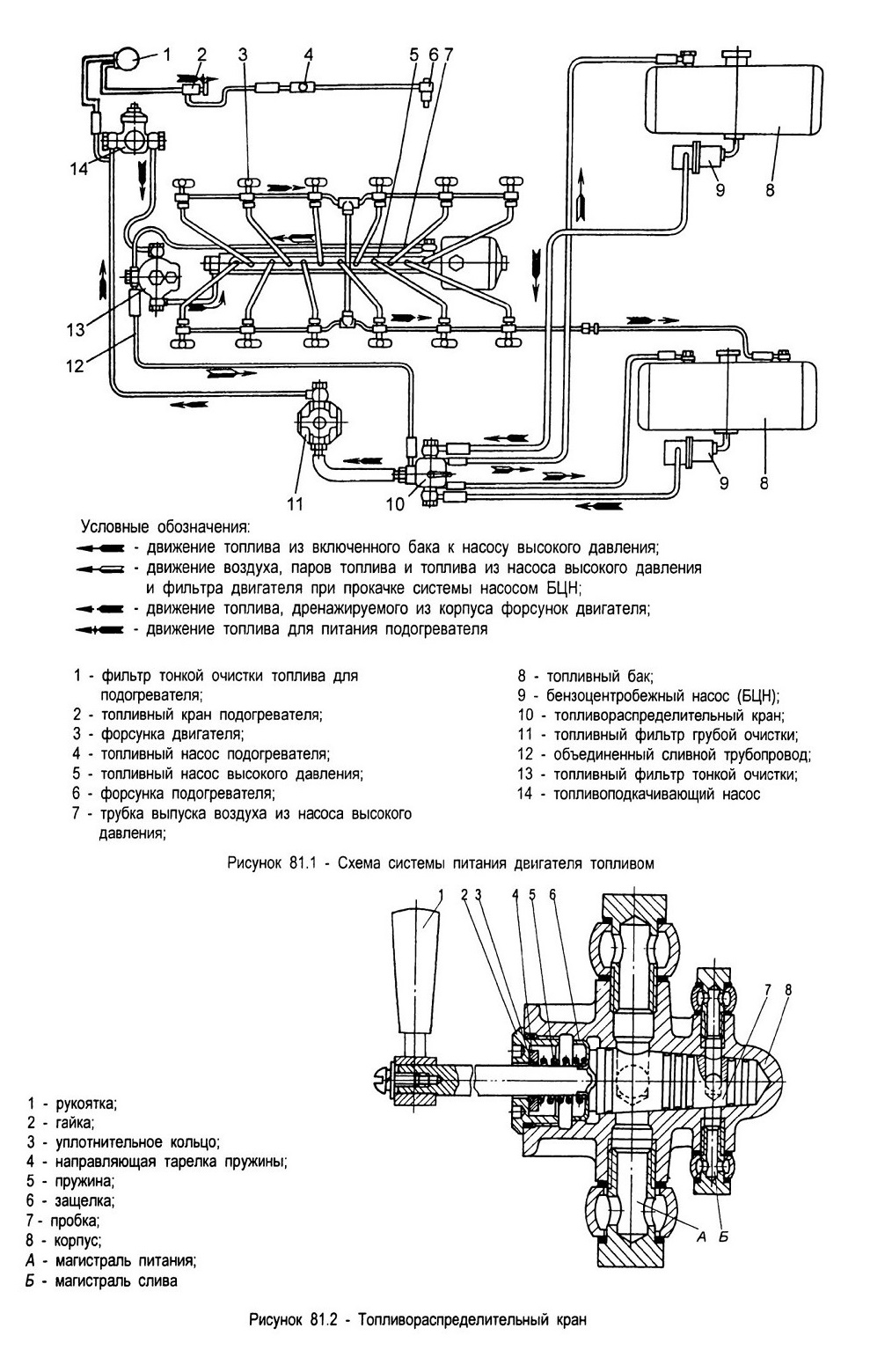 1
2
3
4
5
6
7
14
9
8
13
12
11
10
9
8

Условные обозначения:
- движение топлива из включенного бака к насосу высокого давления;
- движение воздуха, паров топлива и топлива из насоса высокого давления и фильтра двигателя при прокачке системы насосом БЦН;
- движение топлива, дренажируемого из корпуса форсунок двигателя;
- движение топлива для питания подогревателя

1 - фильтр тонкой очистки топлива для подогревателя;
2 - топливный кран подогревателя;
3 - форсунка двигателя;
4 - топливный насос подогревателя;
5 - топливный насос высокого давления;
6 - форсунка подогревателя;
7 - трубка выпуска воздуха из насоса высокого давления;

8 - топливный бак;
9 - бензоцентробежный насос (БЦН);
10 - топливораспределительный кран;
11 - топливный фильтр грубой очистки;
12 - объединенный сливной трубопровод;
13 - топливный фильтр тонкой очистки;
14 - топливоподкачивающий насос

Рисунок 81.1 - Схема системы питания двигателя топливом

1
2 3
4 5
6
7 8
А Б

1 - рукоятка;
2 - гайка;
3 - уплотнительное кольцо;
4 - направляющая тарелка пружины;
5 - пружина;
6 - защелка;
7 - пробка;
8 - корпус;
А - магистраль питания;
Б - магистраль слива

Рисунок 81.2 - Топливораспределительный кран